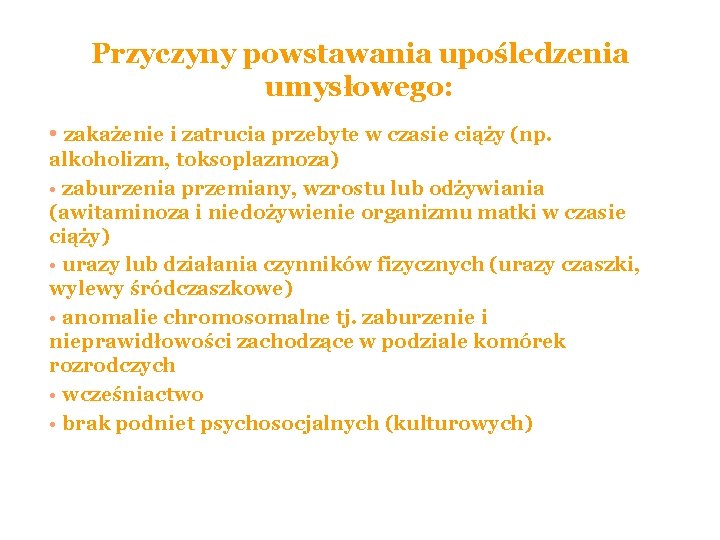 Przyczyny powstawania upośledzenia umysłowego:

• zakażenie i zatrucia przebyte w czasie ciąży (np. alkoholizm, toksoplazmoza)

• zaburzenia przemiany, wzrostu lub odżywiania (awitaminoza i niedożywienie organizmu matki w czasie ciąży)

• urazy lub działania czynników fizycznych (urazy czaszki, wylewy śródczaszkowe)

• anomalie chromosomalne tj. zaburzenie i nieprawidłowości zachodzące w podziale komórek rozrodczych

• wcześniactwo

• brak podniet psychosocjalnych (kulturowych)